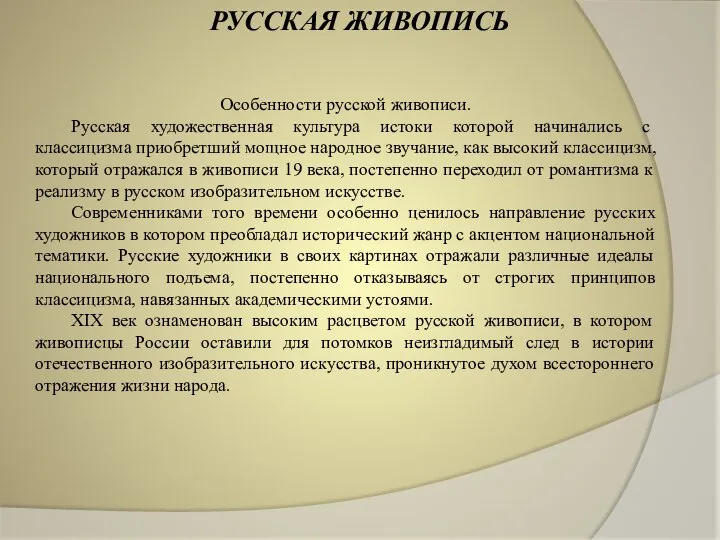 РУССКАЯ ЖИВОПИСЬ

Особенности русской живописи.

Русская художественная культура истоки которой начинались с классицизма приобретший мощное народное звучание, как высокий классицизм, который отражался в живописи 19 века, постепенно переходил от романтизма к реализму в русском изобразительном искусстве.

Современниками того времени особенно ценилось направление русских художников в котором преобладал исторический жанр с акцентом национальной тематики. Русские художники в своих картинах отражали различные идеалы национального подъема, постепенно отказываясь от строгих принципов классицизма, навязанных академическими устоями.

XIX век ознаменован высоким расцветом русской живописи, в котором живописцы России оставили для потомков неизгладимый след в истории отечественного изобразительного искусства, проникнутое духом всестороннего отражения жизни народа.